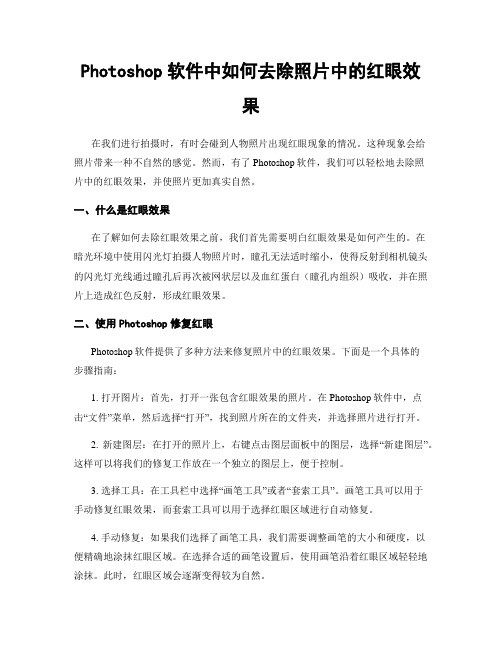 Photoshop 软件中如何去除照片中的红眼效果

在我们进行拍摄时，有时会碰到人物照片出现红眼现象的情况。这种现象会给照片带来一种不自然的感觉。然而，有了 Photoshop 软件，我们可以轻松地去除照片中的红眼效果，并使照片更加真实自然。

一、什么是红眼效果

在了解如何去除红眼效果之前，我们首先需要明白红眼效果是如何产生的。在暗光环境中使用闪光灯拍摄人物照片时，瞳孔无法适时缩小，使得反射到相机镜头的闪光灯光线通过瞳孔后再次被网状层以及血红蛋白（瞳孔内组织）吸收，并在照片上造成红色反射，形成红眼效果。

二、使用 Photoshop 修复红眼

Photoshop 软件提供了多种方法来修复照片中的红眼效果。下面是一个具体的步骤指南：

1. 打开图片：首先，打开一张包含红眼效果的照片。在 Photoshop 软件中，点击“文件”菜单，然后选择“打开”，找到照片所在的文件夹，并选择照片进行打开。

2. 新建图层：在打开的照片上，右键点击图层面板中的图层，选择“新建图层”。这样可以将我们的修复工作放在一个独立的图层上，便于控制。

3. 选择工具：在工具栏中选择“画笔工具”或者“套索工具”。画笔工具可以用于手动修复红眼效果，而套索工具可以用于选择红眼区域进行自动修复。

4. 手动修复：如果我们选择了画笔工具，我们需要调整画笔的大小和硬度，以便精确地涂抹红眼区域。在选择合适的画笔设置后，使用画笔沿着红眼区域轻轻地涂抹。此时，红眼区域会逐渐变得较为自然。